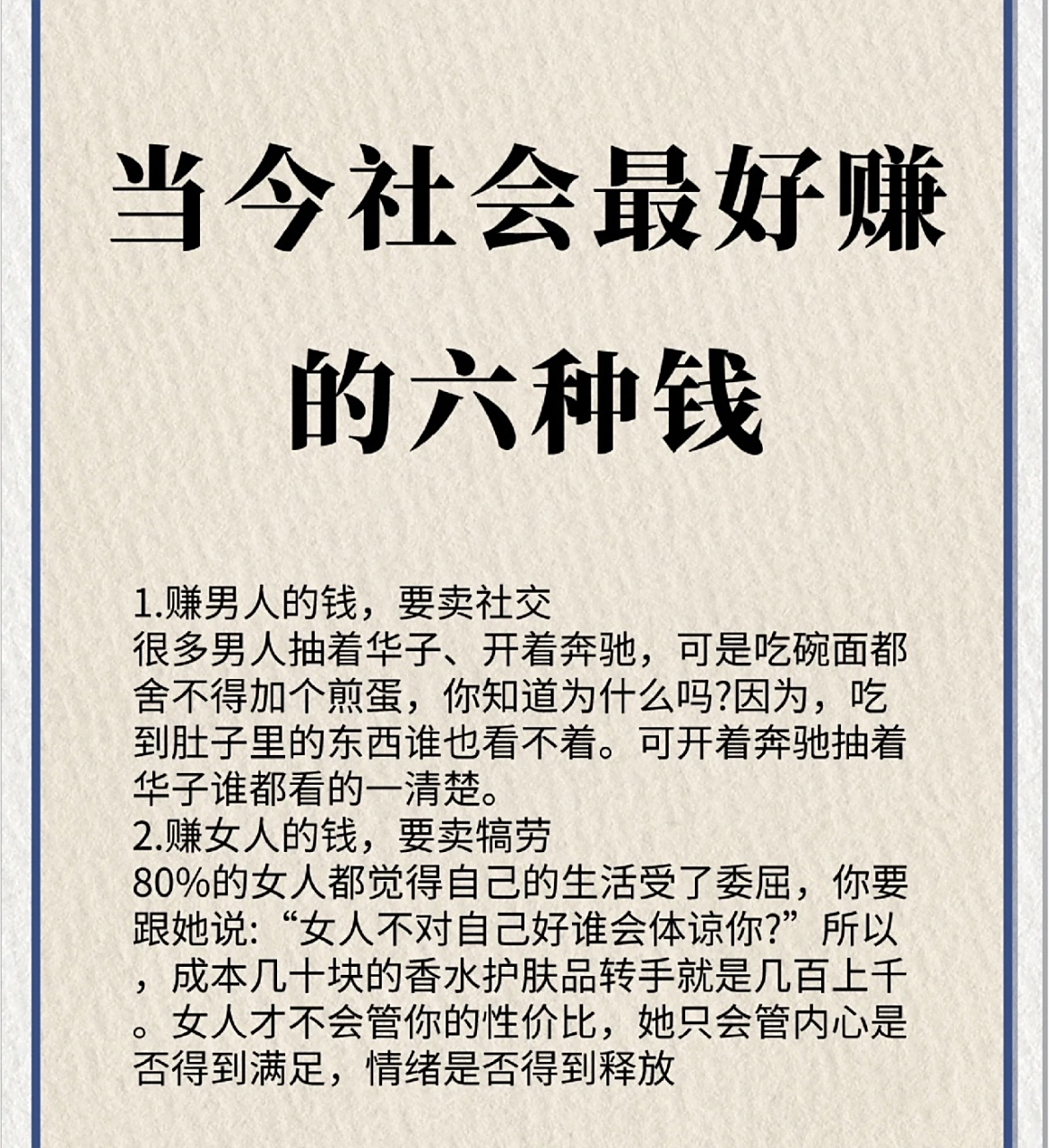 当今社会最好赚的六种钱

1.赚男人的钱，要卖社交
很多男人抽着华子、开着奔驰，可是吃碗面都舍不得加个煎蛋，你知道为什么吗?因为，吃到肚子里的东西谁也看不着。可开着奔驰抽着华子谁都看的一清楚。
2.赚女人的钱，要卖犒劳
80%的女人都觉得自己的生活受了委屈，你要跟她说：“女人不对自己好谁会体谅你?”所以，成本几十块的香水护肤品转手就是几百上千。女人才不会管你的性价比，她只会管内心是否得到满足，情绪是否得到释放